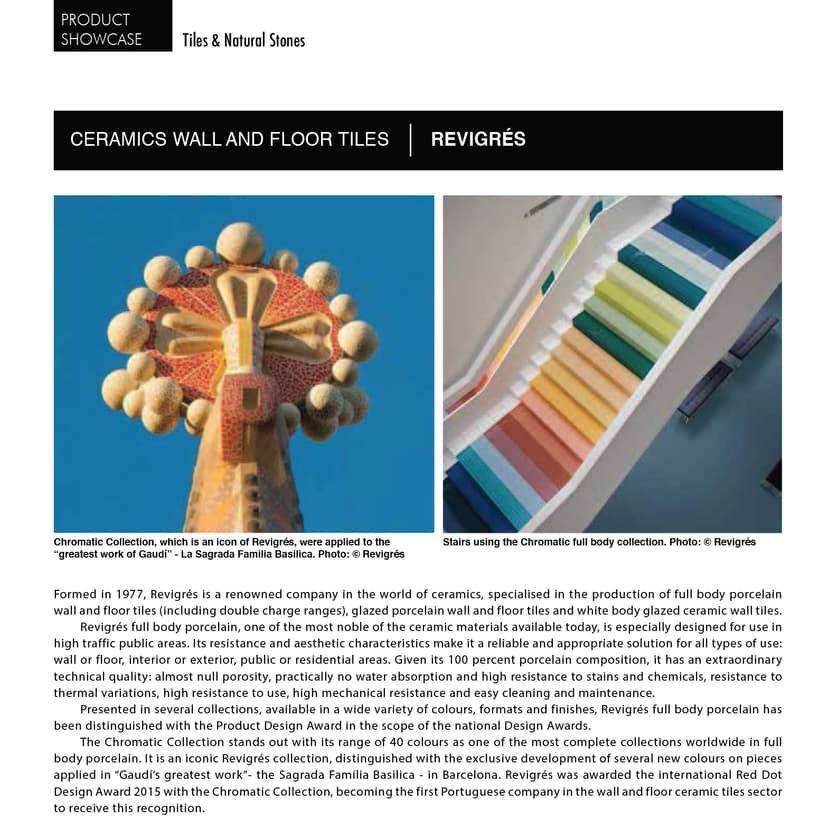 PRODUCT SHOWCASE

Tiles & Natural Stones

CERAMICS WALL AND FLOOR TILES | REVIGRÉS

Chromatic Collection, which is an icon of Revigrés, were applied to the "greatest work of Gaudí" - La Sagrada Familia Basilica. Photo: © Revigrés

Stairs using the Chromatic full body collection. Photo: © Revigrés

Formed in 1977, Revigrés is a renowned company in the world of ceramics, specialised in the production of full body porcelain wall and floor tiles (including double charge ranges), glazed porcelain wall and floor tiles and white body glazed ceramic wall tiles.

Revigrés full body porcelain, one of the most noble of the ceramic materials available today, is especially designed for use in high traffic public areas. Its resistance and aesthetic characteristics make it a reliable and appropriate solution for all types of use: wall or floor, interior or exterior, public or residential areas. Given its 100 percent porcelain composition, it has an extraordinary technical quality: almost null porosity, practically no water absorption and high resistance to stains and chemicals, resistance to thermal variations, high resistance to use, high mechanical resistance and easy cleaning and maintenance.

Presented in several collections, available in a wide variety of colours, formats and finishes, Revigrés full body porcelain has been distinguished with the Product Design Award in the scope of the national Design Awards.

The Chromatic Collection stands out with its range of 40 colours as one of the most complete collections worldwide in full body porcelain. It is an iconic Revigrés collection, distinguished with the exclusive development of several new colours on pieces applied in "Gaudí's greatest work"- the Sagrada Família Basilica - in Barcelona. Revigrés was awarded the international Red Dot Design Award 2015 with the Chromatic Collection, becoming the first Portuguese company in the wall and floor ceramic tiles sector to receive this recognition.